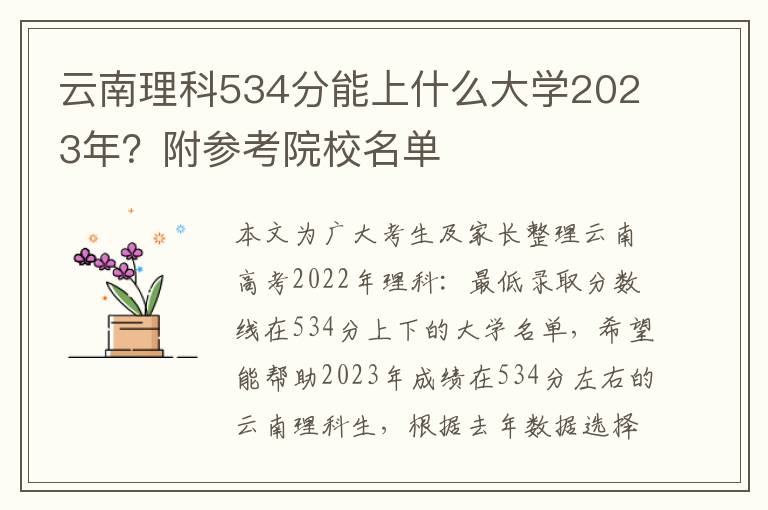 云南理科534分能上什么大学2023年？附参考院校名单

本文为广大考生及家长整理云南高考2022年理科：最低录取分数线在534分上下的大学名单，希望能帮助2023年成绩在534分左右的云南理科生，根据去年数据选择